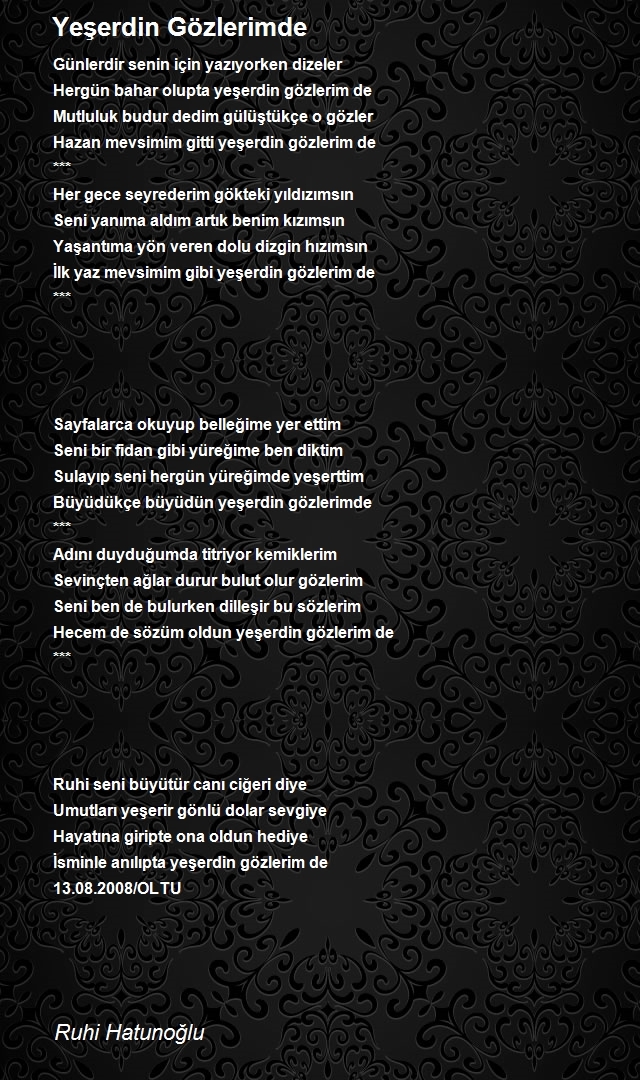 Yeşerdin Gözlerimde

Günlerdir senin için yazıyorken dizeler
Hergün bahar olupta yeşerdin gözlerim de
Mutluluk budur dedim gülüştükçe o gözler
Hazan mevsimim gitti yeşerdin gözlerim de
***
Her gece seyrederim gökteki yıldızımsın
Seni yanıma aldım artık benim kızımsın
Yaşantıma yön veren dolu dizgin hızımsın
İlk yaz mevsimim gibi yeşerdin gözlerim de
***

Sayfalarca okuyup belleğime yer ettim
Seni bir fidan gibi yüreğime ben diktim
Sulayıp seni hergün yüreğimde yeşerttim
Büyüdükçe büyüdün yeşerdin gözlerimde
***
Adını duyduğumda titriyor kemiklerim
Sevinçten ağlar durur bulut olur gözlerim
Seni ben de bulurken dilleşir bu sözlerim
Hecem de sözüm oldun yeşerdin gözlerim de
***

Ruhi seni büyütür canı ciğeri diye
Umutları yeşerir gönlü dolar sevgiye
Hayatına giripte ona oldun hediye
İsminle anılıpta yeşerdin gözlerim de
13.08.2008/OLTU

Ruhi Hatunoğlu